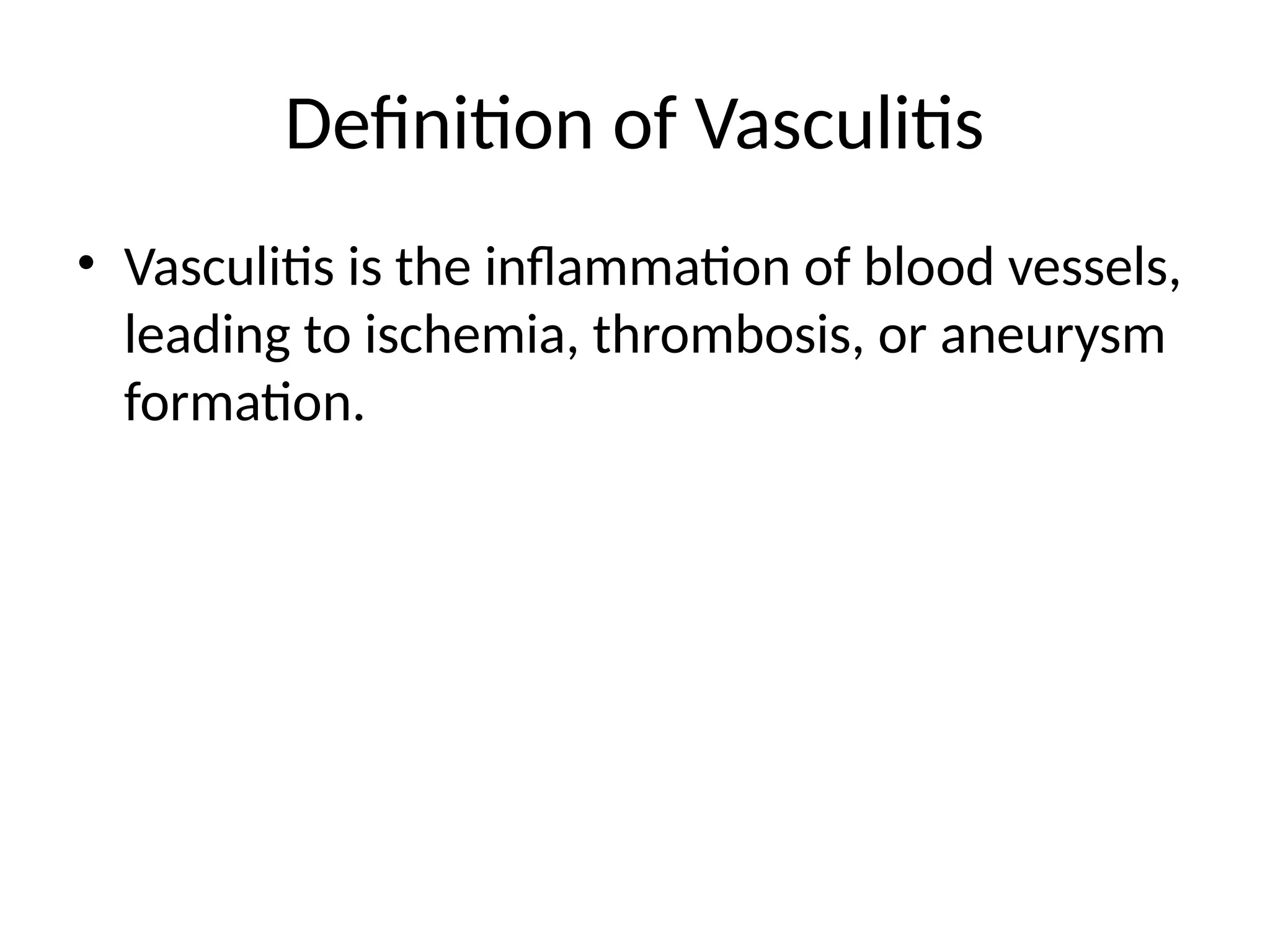 Definition of Vasculitis

• Vasculitis is the inflammation of blood vessels, leading to ischemia, thrombosis, or aneurysm formation.